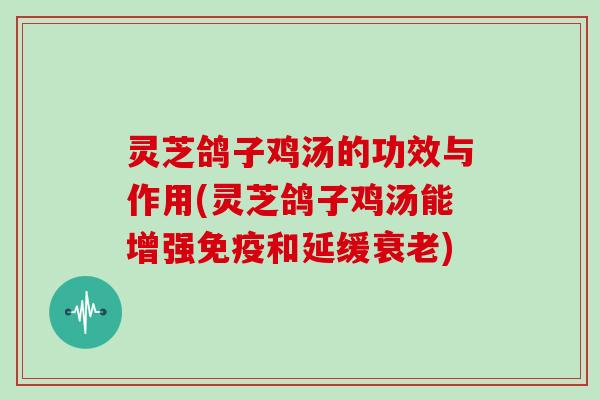 灵芝鸽子鸡汤的功效与作用(灵芝鸽子鸡汤能增强免疫和延缓衰老)